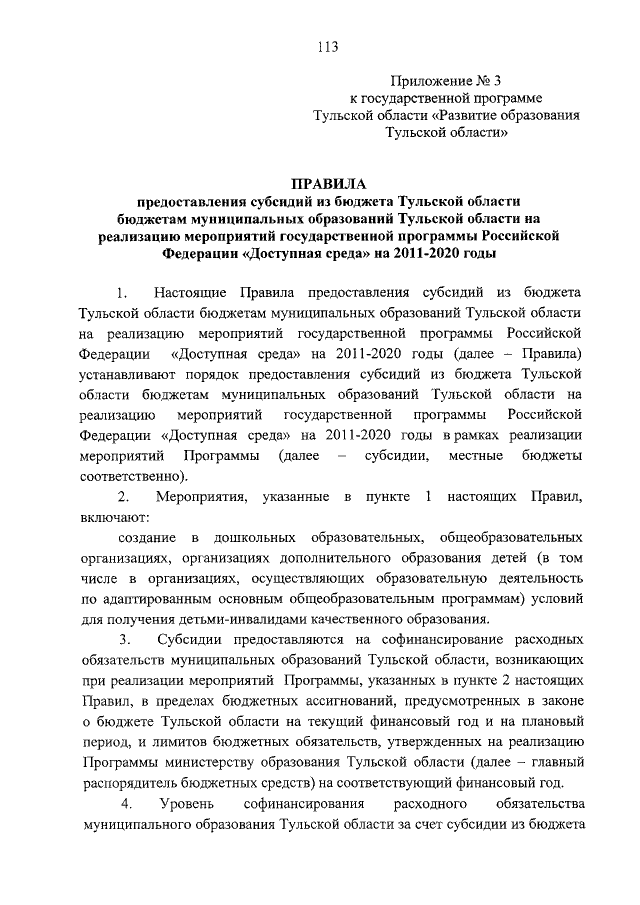 113

Приложение № 3
к государственной программе
Тульской области «Развитие образования
Тульской области»

ПРАВИЛА
предоставления субсидий из бюджета Тульской области бюджетам муниципальных образований Тульской области на реализацию мероприятий государственной программы Российской Федерации «Доступная среда» на 2011-2020 годы

1. Настоящие Правила предоставления субсидий из бюджета Тульской области бюджетам муниципальных образований Тульской области на реализацию мероприятий государственной программы Российской Федерации «Доступная среда» на 2011-2020 годы (далее – Правила) устанавливают порядок предоставления субсидий из бюджета Тульской области бюджетам муниципальных образований Тульской области на реализацию мероприятий государственной программы Российской Федерации «Доступная среда» на 2011-2020 годы в рамках реализации мероприятий Программы (далее – субсидии, местные бюджеты соответственно).

2. Мероприятия, указанные в пункте 1 настоящих Правил, включают:

создание в дошкольных образовательных, общеобразовательных организациях, организациях дополнительного образования детей (в том числе в организациях, осуществляющих образовательную деятельность по адаптированным основным общеобразовательным программам) условий для получения детьми-инвалидами качественного образования.

3. Субсидии предоставляются на софинансирование расходных обязательств муниципальных образований Тульской области, возникающих при реализации мероприятий Программы, указанных в пункте 2 настоящих Правил, в пределах бюджетных ассигнований, предусмотренных в законе о бюджете Тульской области на текущий финансовый год и на плановый период, и лимитов бюджетных обязательств, утвержденных на реализацию Программы министерству образования Тульской области (далее – главный распорядитель бюджетных средств) на соответствующий финансовый год.

4. Уровень софинансирования расходного обязательства муниципального образования Тульской области за счет субсидии из бюджета